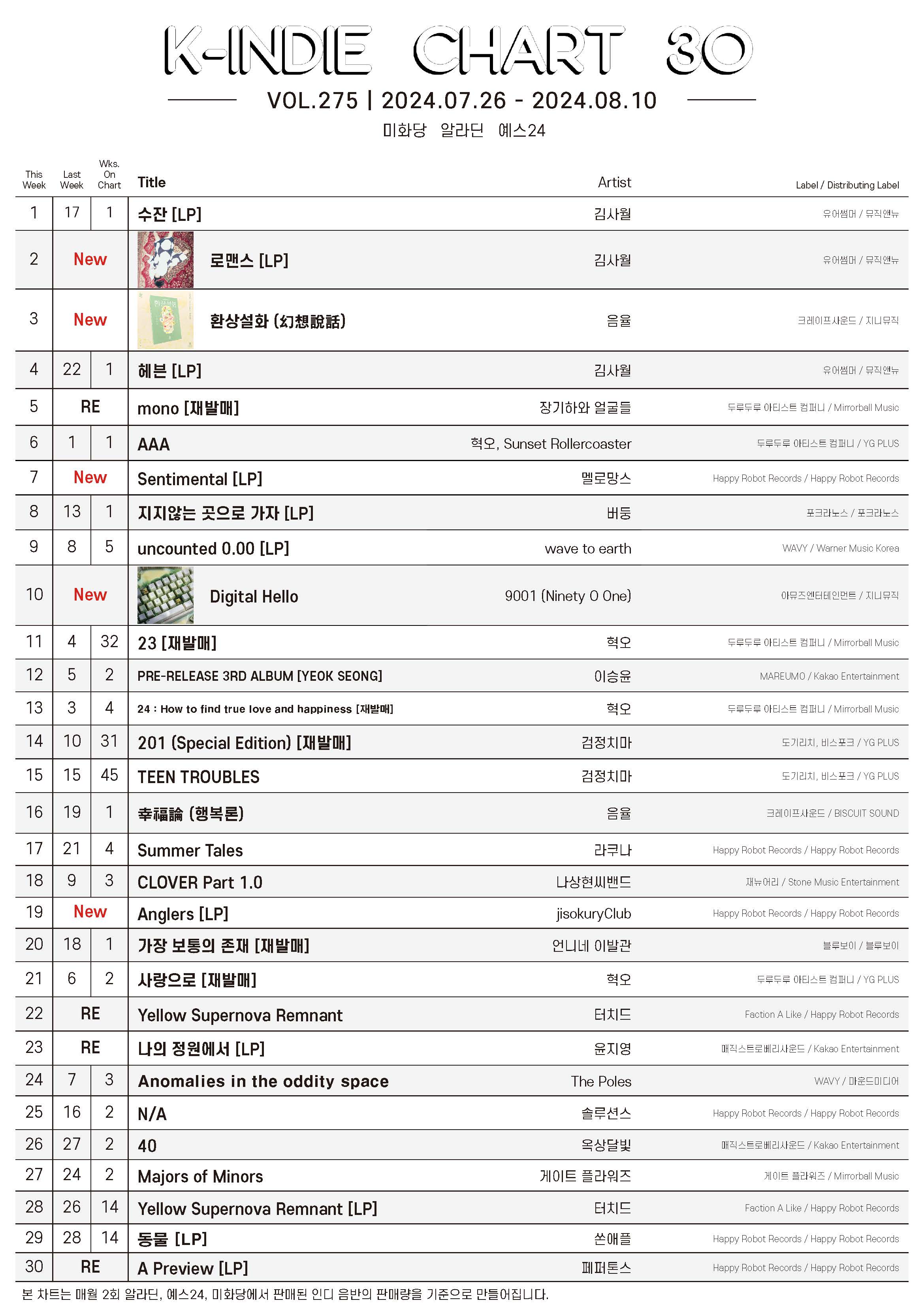 K-INDIE CHART 30

VOL.275 | 2024.07.26 - 2024.08.10

미화당 알라딘 예스24

| This Week | Last Week | Wks. On Chart | Title | Artist | Label / Distributing Label |
|---|---|---|---|---|---|
| 1 | 17 | 1 | 수잔 [LP] | 김사월 | 유어썸머 / 뮤직앤뉴 |
| 2 | New | | 로맨스 [LP] | 김사월 | 유어썸머 / 뮤직앤뉴 |
| 3 | New | | 환상설화 (幻想說話) | 음율 | 크레이프사운드 / 지니뮤직 |
| 4 | 22 | 1 | 헤븐 [LP] | 김사월 | 유어썸머 / 뮤직앤뉴 |
| 5 | RE | | mono [재발매] | 장기하와 얼굴들 | 두루두루 아티스트 컴퍼니 / Mirrorball Music |
| 6 | 1 | 1 | AAA | 혁오, Sunset Rollercoaster | 두루두루 아티스트 컴퍼니 / YG PLUS |
| 7 | New | | Sentimental [LP] | 멜로망스 | Happy Robot Records / Happy Robot Records |
| 8 | 13 | 1 | 지지않는 곳으로 가자 [LP] | 버둥 | 포크라노스 / 포크라노스 |
| 9 | 8 | 5 | uncounted 0.00 [LP] | wave to earth | WAVY / Warner Music Korea |
| 10 | New | | Digital Hello | 9001 (Ninety O One) | 아뮤즈엔터테인먼트 / 지니뮤직 |
| 11 | 4 | 32 | 23 [재발매] | 혁오 | 두루두루 아티스트 컴퍼니 / Mirrorball Music |
| 12 | 5 | 2 | PRE-RELEASE 3RD ALBUM [YEOK SEONG] | 이승윤 | MAREUMO / Kakao Entertainment |
| 13 | 3 | 4 | 24 : How to find true love and happiness [재발매] | 혁오 | 두루두루 아티스트 컴퍼니 / Mirrorball Music |
| 14 | 10 | 31 | 201 (Special Edition) [재발매] | 검정치마 | 도기리치, 비스포크 / YG PLUS |
| 15 | 15 | 45 | TEEN TROUBLES | 검정치마 | 도기리치, 비스포크 / YG PLUS |
| 16 | 19 | 1 | 幸福論 (행복론) | 음율 | 크레이프사운드 / BISCUIT SOUND |
| 17 | 21 | 4 | Summer Tales | 라쿠나 | Happy Robot Records / Happy Robot Records |
| 18 | 9 | 3 | CLOVER Part 1.0 | 나상현씨밴드 | 재뉴어리 / Stone Music Entertainment |
| 19 | New | | Anglers [LP] | jisokuryClub | Happy Robot Records / Happy Robot Records |
| 20 | 18 | 1 | 가장 보통의 존재 [재발매] | 언니네 이발관 | 블루보이 / 블루보이 |
| 21 | 6 | 2 | 사랑으로 [재발매] | 혁오 | 두루두루 아티스트 컴퍼니 / YG PLUS |
| 22 | RE | | Yellow Supernova Remnant | 터치드 | Faction A Like / Happy Robot Records |
| 23 | RE | | 나의 정원에서 [LP] | 윤지영 | 매직스트로베리사운드 / Kakao Entertainment |
| 24 | 7 | 3 | Anomalies in the oddity space | The Poles | WAVY / 마운드미디어 |
| 25 | 16 | 2 | N/A | 솔루션스 | Happy Robot Records / Happy Robot Records |
| 26 | 27 | 2 | 40 | 옥상달빛 | 매직스트로베리사운드 / Kakao Entertainment |
| 27 | 24 | 2 | Majors of Minors | 게이트 플라워즈 | 게이트 플라워즈 / Mirrorball Music |
| 28 | 26 | 14 | Yellow Supernova Remnant [LP] | 터치드 | Faction A Like / Happy Robot Records |
| 29 | 28 | 14 | 동물 [LP] | 쏜애플 | Happy Robot Records / Happy Robot Records |
| 30 | RE | | A Preview [LP] | 페퍼톤스 | Happy Robot Records / Happy Robot Records |

본 차트는 매월 2회 알라딘, 예스24, 미화당에서 판매된 인디 음반의 판매량을 기준으로 만들어집니다.